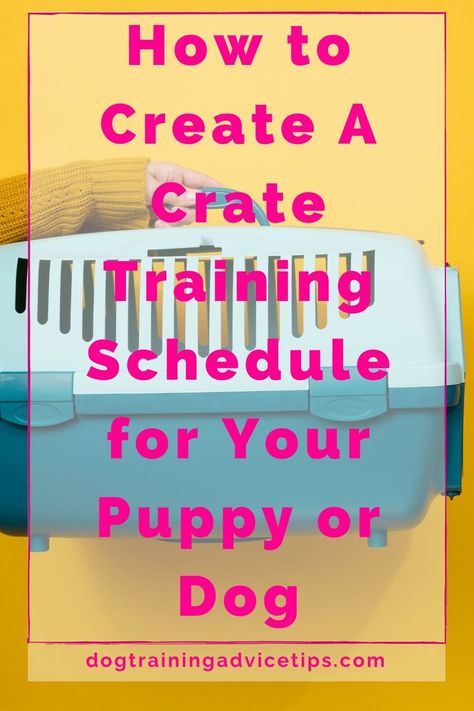 How to Create A Crate Training Schedule for Your Puppy or Dog

dogtrainingadvicetips.com